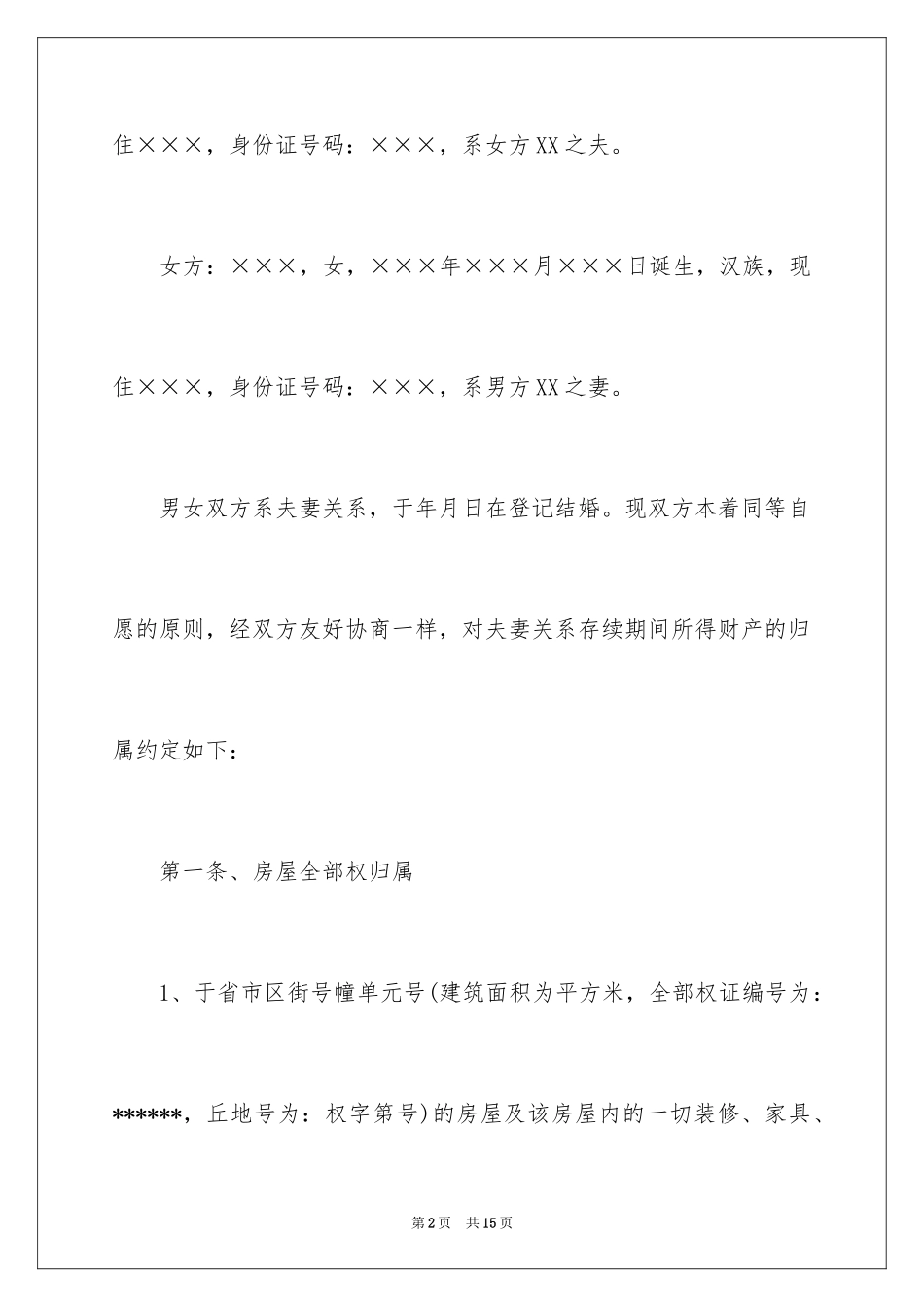 住×××，身份证号码：×××，系女方XX之夫。

女方：×××，女，×××年×××月×××日诞生，汉族，现住×××，身份证号码：×××，系男方XX之妻。

男女双方系夫妻关系，于年月日在登记结婚。现双方本着同等自愿的原则，经双方友好协商一样，对夫妻关系存续期间所得财产的归属约定如下：

第一条、房屋全部权归属

1、于省市区街号幢单元号(建筑面积为平方米，全部权证编号为：******，丘地号为：权字第号)的房屋及该房屋内的一切装修、家具、

第2页 共15页